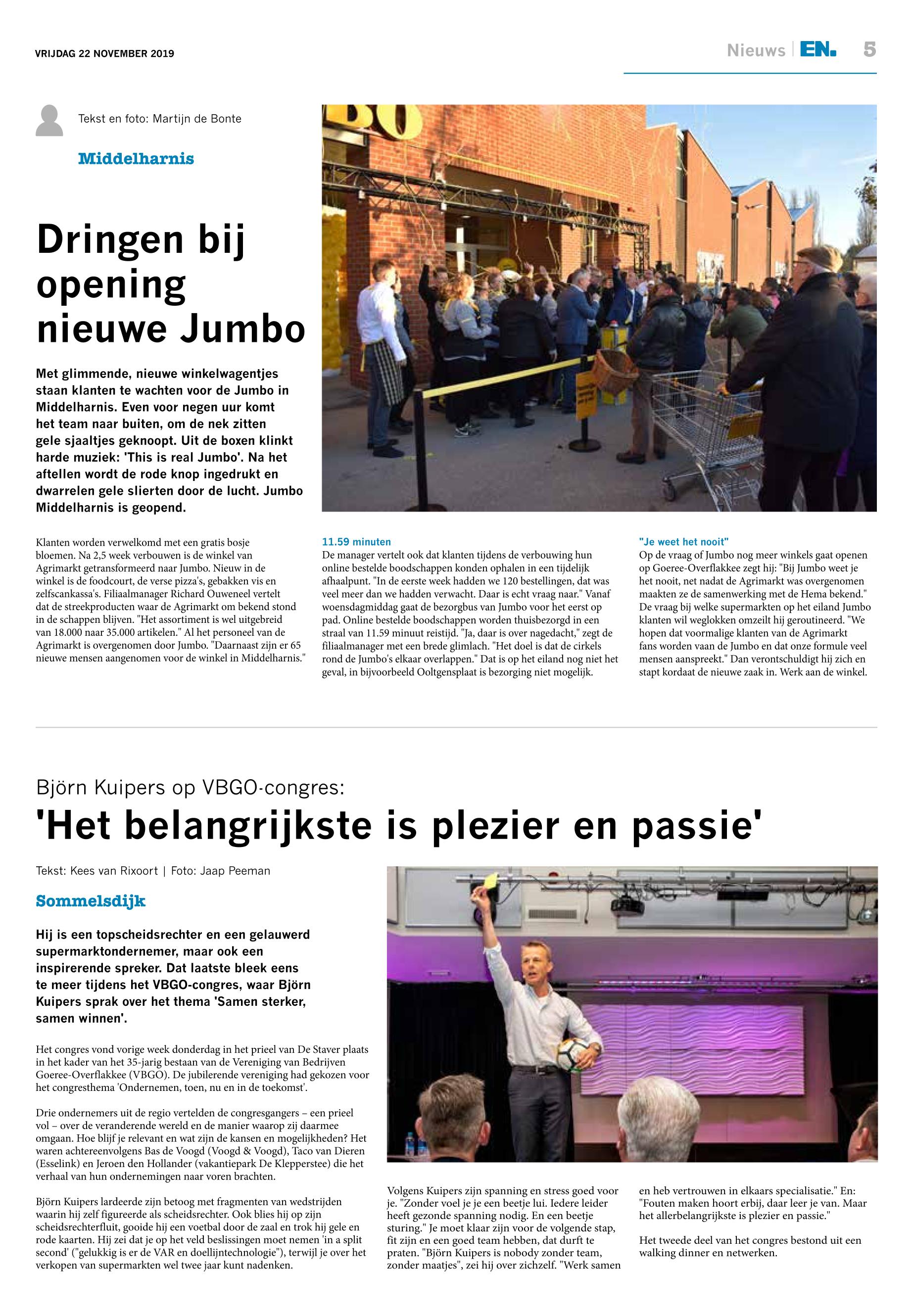 VRIJDAG 22 NOVEMBER 2019

Nieuws | EN. 5

Tekst en foto: Martijn de Bonte

Middelharnis

Dringen bij opening nieuwe Jumbo

Met glimmende, nieuwe winkelwagentjes staan klanten te wachten voor de Jumbo in Middelharnis. Even voor negen uur komt het team naar buiten, om de nek zitten gele sjaaltjes geknoopt. Uit de boxen klinkt harde muziek: 'This is real Jumbo'. Na het aftellen wordt de rode knop ingedrukt en dwarrelen gele slierten door de lucht. Jumbo Middelharnis is geopend.

Klanten worden verwelkomd met een gratis bosje bloemen. Na 2,5 week verbouwen is de winkel van Agrimarkt getransformeerd naar Jumbo. Nieuw in de winkel is de foodcourt, de verse pizza's, gebakken vis en zelfscankassa's. Filiaalmanager Richard Ouweneel vertelt dat de streekproducten waar de Agrimarkt om bekend stond in de schappen blijven. "Het assortiment is wel uitgebreid van 18.000 naar 35.000 artikelen." Al het personeel van de Agrimarkt is overgenomen door Jumbo. "Daarnaast zijn er 65 nieuwe mensen aangenomen voor de winkel in Middelharnis."

11.59 minuten
De manager vertelt ook dat klanten tijdens de verbouwing hun online bestelde boodschappen konden ophalen in een tijdelijk afhaalpunt. "In de eerste week hadden we 120 bestellingen, dat was veel meer dan we hadden verwacht. Daar is echt vraag naar." Vanaf woensdagmiddag gaat de bezorgbus van Jumbo voor het eerst op pad. Online bestelde boodschappen worden thuisbezorgd in een straal van 11.59 minuut reistijd. "Ja, daar is over nagedacht," zegt de filiaalmanager met een brede glimlach. "Het doel is dat de cirkels rond de Jumbo's elkaar overlappen." Dat is op het eiland nog niet het geval, in bijvoorbeeld Ooltgensplaat is bezorging niet mogelijk.

"Je weet het nooit"
Op de vraag of Jumbo nog meer winkels gaat openen op Goeree-Overflakkee zegt hij: "Bij Jumbo weet je het nooit, net nadat de Agrimarkt was overgenomen maakten ze de samenwerking met de Hema bekend." De vraag bij welke supermarkten op het eiland Jumbo klanten wil weglokken omzeilt hij geroutineerd. "We hopen dat voormalige klanten van de Agrimarkt fans worden vaan de Jumbo en dat onze formule veel mensen aanspreekt." Dan verontschuldigt hij zich en stapt kordaat de nieuwe zaak in. Werk aan de winkel.

Björn Kuipers op VBGO-congres:
'Het belangrijkste is plezier en passie'

Tekst: Kees van Rixoort | Foto: Jaap Peeman

Sommelsdijk

Hij is een topscheidsrechter en een gelauwerd supermarktondernemer, maar ook een inspirerende spreker. Dat laatste bleek eens te meer tijdens het VBGO-congres, waar Björn Kuipers sprak over het thema 'Samen sterker, samen winnen'.

Het congres vond vorige week donderdag in het prieel van De Staver plaats in het kader van het 35-jarig bestaan van de Vereniging van Bedrijven Goeree-Overflakkee (VBGO). De jubilerende vereniging had gekozen voor het congresthema 'Ondernemen, toen, nu en in de toekomst'.

Drie ondernemers uit de regio vertelden de congresgangers – een prieel vol – over de veranderende wereld en de manier waarop zij daarmee omgaan. Hoe blijf je relevant en wat zijn de kansen en mogelijkheden? Het waren achtereenvolgens Bas de Voogd (Voogd & Voogd), Taco van Dieren (Esselink) en Jeroen den Hollander (vakantiepark De Klepperstee) die het verhaal van hun ondernemingen naar voren brachten.

Björn Kuipers lardeerde zijn betoog met fragmenten van wedstrijden waarin hij zelf figureerde als scheidsrechter. Ook blies hij op zijn scheidsrechterfluit, gooide hij een voetbal door de zaal en trok hij gele en rode kaarten. Hij zei dat je op het veld beslissingen moet nemen 'in a split second' ("gelukkig is er de VAR en doellijntechnologie"), terwijl je over het verkopen van supermarkten wel twee jaar kunt nadenken.

Volgens Kuipers zijn spanning en stress goed voor je. "Zonder voel je je een beetje lui. Iedere leider heeft gezonde spanning nodig. En een beetje sturing." Je moet klaar zijn voor de volgende stap, fit zijn en een goed team hebben, dat durft te praten. "Björn Kuipers is nobody zonder team, zonder maatjes", zei hij over zichzelf. "Werk samen en heb vertrouwen in elkaars specialisatie." En: "Fouten maken hoort erbij, daar leer je van. Maar het allerbelangrijkste is plezier en passie."

Het tweede deel van het congres bestond uit een walking dinner en netwerken.